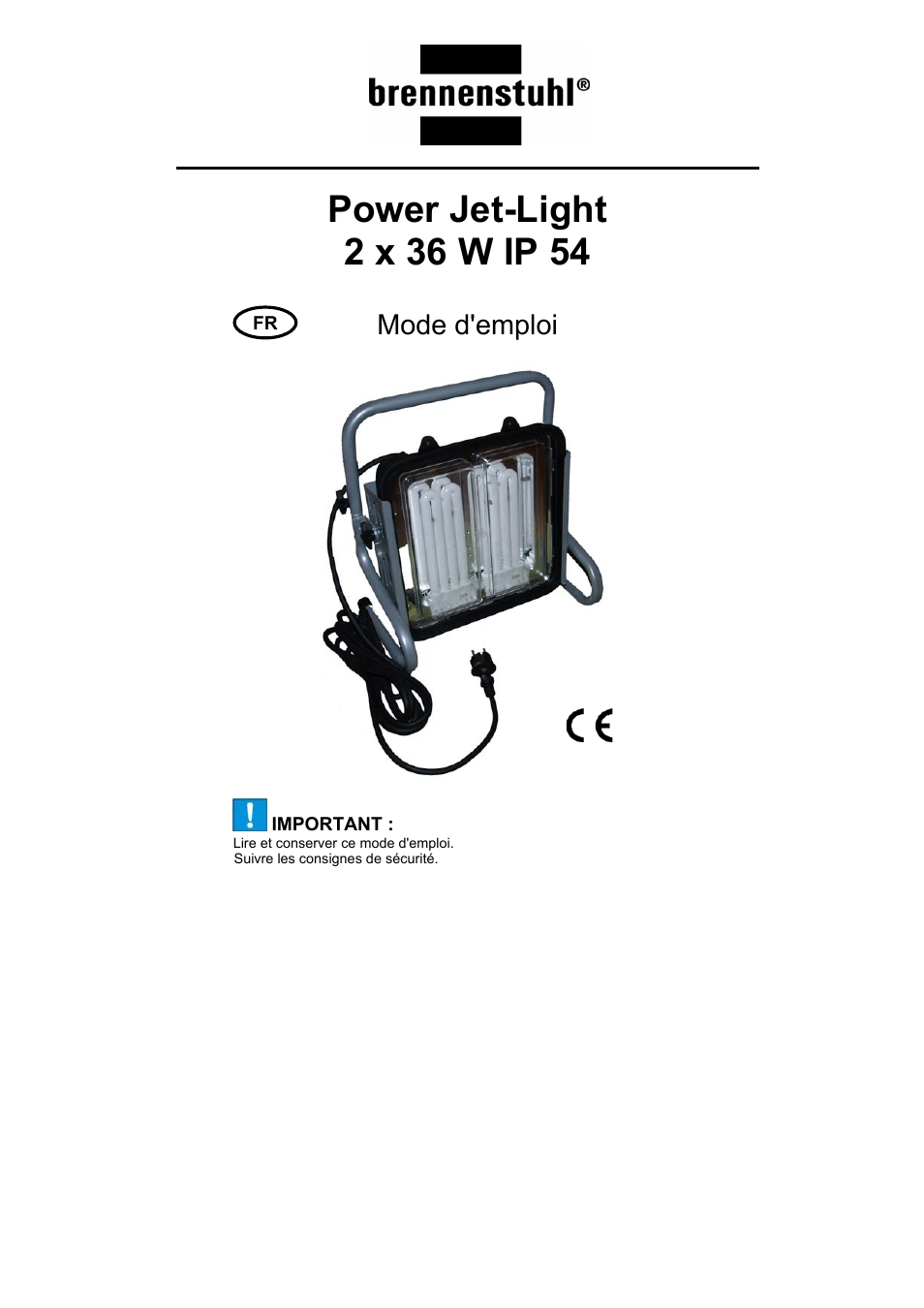 brennenstuhl®

Power Jet-Light
2 x 36 W IP 54

FR

Mode d'emploi

CE

! IMPORTANT :
Lire et conserver ce mode d'emploi.
Suivre les consignes de sécurité.